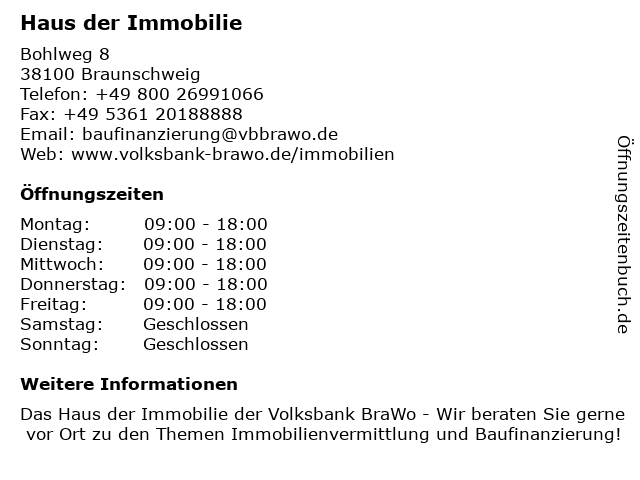 Haus der Immobilie

Bohlweg 8
38100 Braunschweig
Telefon: +49 800 26991066
Fax: +49 5361 20188888
Email: baufinanzierung@vbbrawo.de
Web: www.volksbank-brawo.de/immobilien

Öffnungszeiten

| Montag: | 09:00 - 18:00 |
|---|---|
| Dienstag: | 09:00 - 18:00 |
| Mittwoch: | 09:00 - 18:00 |
| Donnerstag: | 09:00 - 18:00 |
| Freitag: | 09:00 - 18:00 |
| Samstag: | Geschlossen |
| Sonntag: | Geschlossen |

Weitere Informationen

Das Haus der Immobilie der Volksbank BraWo - Wir beraten Sie gerne vor Ort zu den Themen Immobilienvermittlung und Baufinanzierung!

Öffnungszeitenbuch.de